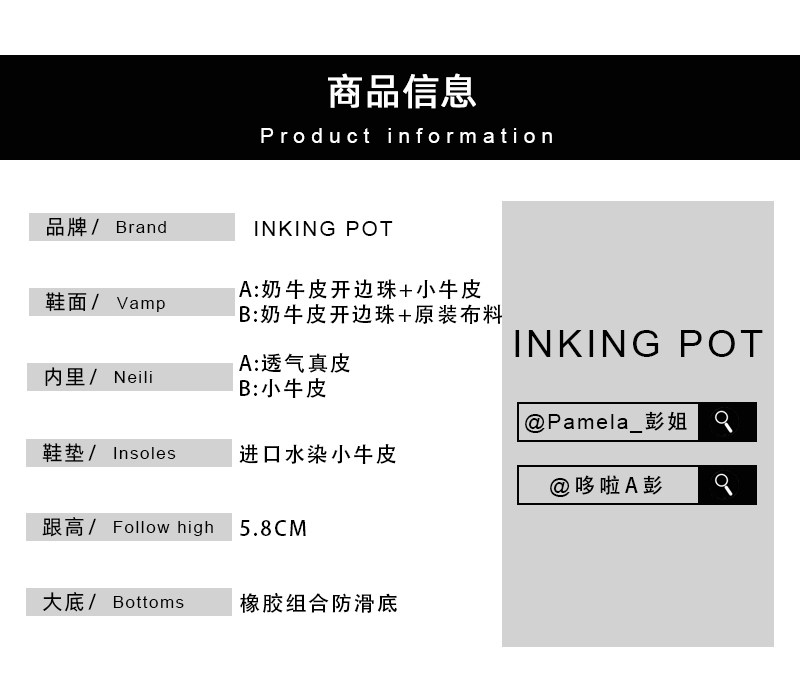 商品信息
Product information

品牌/ Brand
INKING POT

鞋面/ Vamp
A:奶牛皮开边珠+小牛皮
B:奶牛皮开边珠+原装布料

内里/ Neili
A:透气真皮
B:小牛皮

鞋垫/ Insoles
进口水染小牛皮

跟高/ Follow high
5.8CM

大底/ Bottoms
橡胶组合防滑底

INKING POT

@Pamela_彭姐

@哆啦A彭